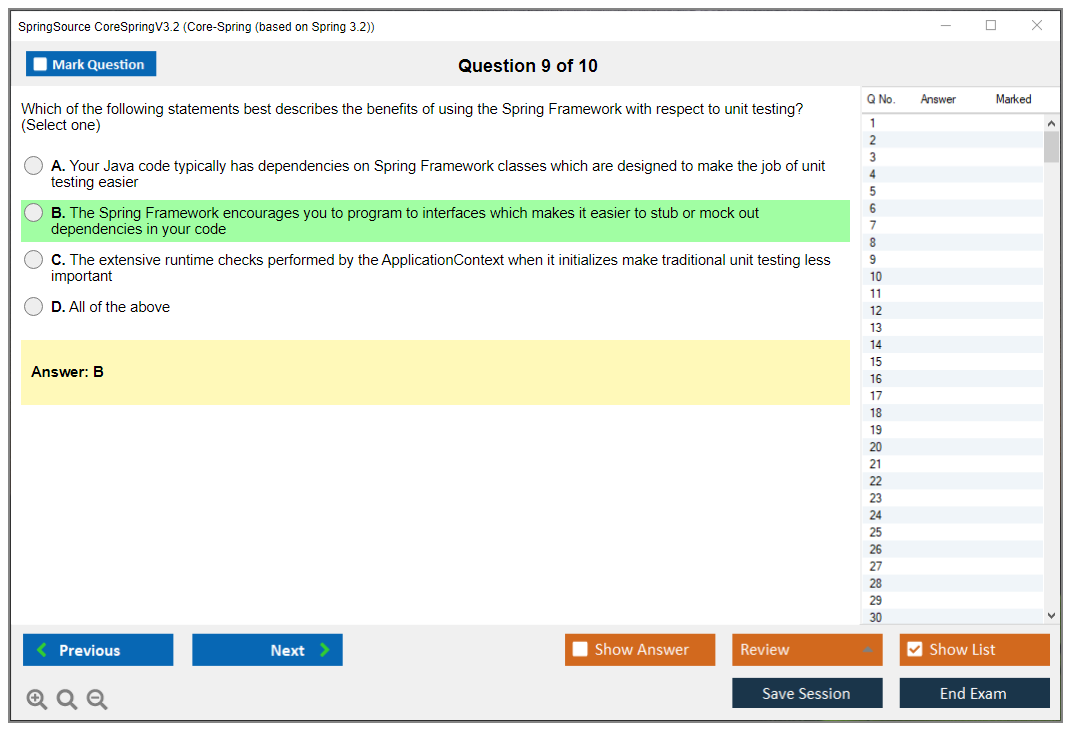 SpringSource CoreSpringV3.2 (Core-Spring (based on Spring 3.2))

Mark Question

Question 9 of 10

Which of the following statements best describes the benefits of using the Spring Framework with respect to unit testing? (Select one)

A. Your Java code typically has dependencies on Spring Framework classes which are designed to make the job of unit testing easier

B. The Spring Framework encourages you to program to interfaces which makes it easier to stub or mock out dependencies in your code

C. The extensive runtime checks performed by the ApplicationContext when it initializes make traditional unit testing less important

D. All of the above

Answer: B

| Q No. | Answer | Marked |
|---|---|---|
| 1 | | |
| 2 | | |
| 3 | | |
| 4 | | |
| 5 | | |
| 6 | | |
| 7 | | |
| 8 | | |
| 9 | | |
| 10 | | |
| 11 | | |
| 12 | | |
| 13 | | |
| 14 | | |
| 15 | | |
| 16 | | |
| 17 | | |
| 18 | | |
| 19 | | |
| 20 | | |
| 21 | | |
| 22 | | |
| 23 | | |
| 24 | | |
| 25 | | |
| 26 | | |
| 27 | | |
| 28 | | |
| 29 | | |
| 30 | | |

Previous
Next
Show Answer
Review
Show List
Save Session
End Exam